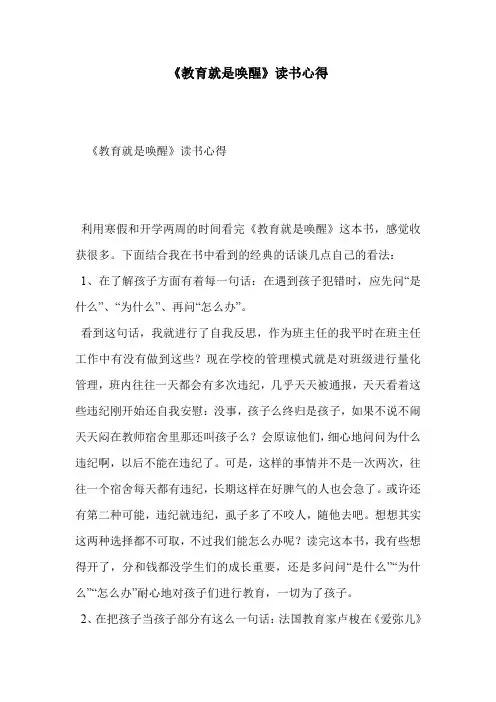 《教育就是唤醒》读书心得

《教育就是唤醒》读书心得

利用寒假和开学两周的时间看完《教育就是唤醒》这本书，感觉收获很多。下面结合我在书中看到的经典的话谈几点自己的看法：

1、在了解孩子方面有着每一句话：在遇到孩子犯错时，应先问“是什么”、“为什么”、再问“怎么办”。

看到这句话，我就进行了自我反思，作为班主任的我平时在班主任工作中有没有做到这些？现在学校的管理模式就是对班级进行量化管理，班内往往一天都会有多次违纪，几乎天天被通报，天天看着这些违纪刚开始还自我安慰：没事，孩子么终归是孩子，如果不说不闹天天闷在教师宿舍里那还叫孩子么？会原谅他们，细心地问问为什么违纪啊，以后不能在违纪了。可是，这样的事情并不是一次两次，往往一个宿舍每天都有违纪，长期这样在好脾气的人也会急了。或许还有第二种可能，违纪就违纪，虱子多了不咬人，随他去吧。想想其实这两种选择都不可取，不过我们能怎么办呢？读完这本书，我有些想得开了，分和钱都没学生们的成长重要，还是多问问“是什么”“为什么”“怎么办”耐心地对孩子们进行教育，一切为了孩子。

2、在把孩子当孩子部分有这么一句话：法国教育家卢梭在《爱弥儿》